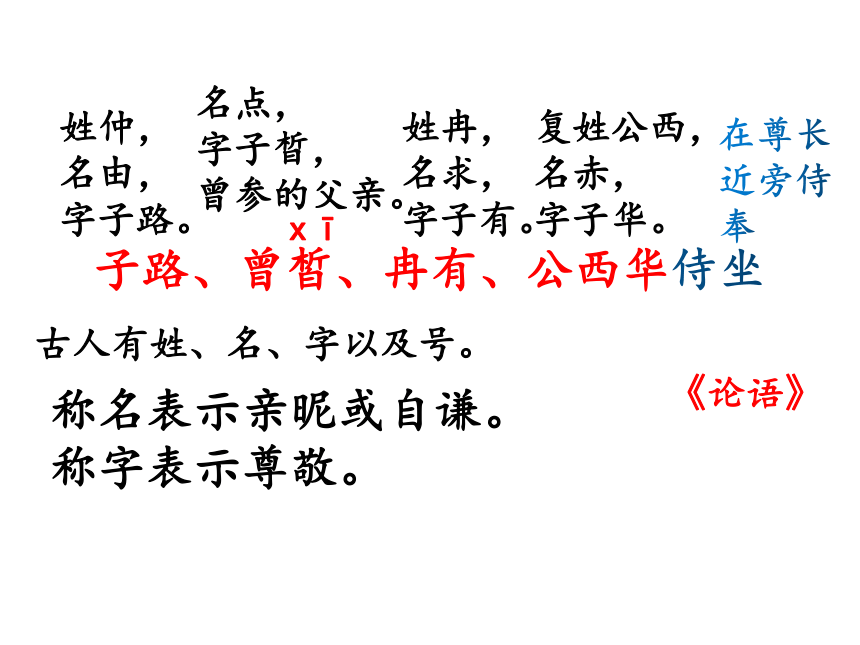 姓仲，
名由，
字子路。

名点，
字子皙，
曾参的父亲。

姓冉，
名求，
字子有。

复姓公西，
名赤，
字子华。

在尊长近旁侍奉

xī

子路、曾皙、冉有、公西华侍坐

古人有姓、名、字以及号。

《论语》

称名表示亲昵或自谦。
称字表示尊敬。